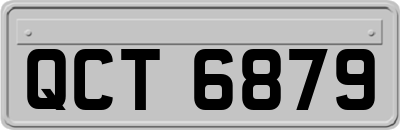 QCT 6879